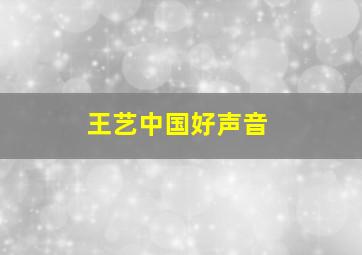 王艺中国好声音